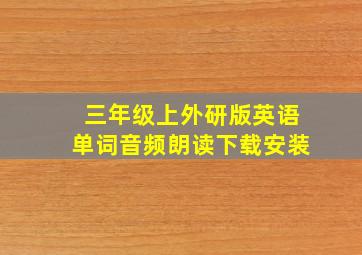 三年级上外研版英语
单词音频朗读下载安装